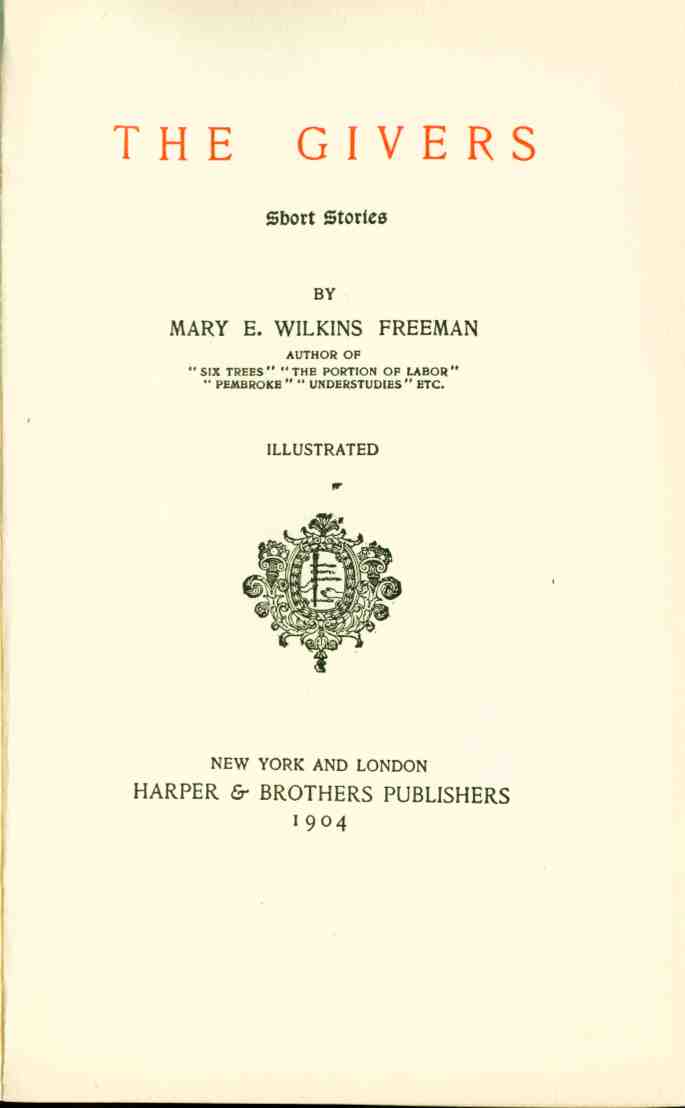 THE GIVERS

Short Stories

BY

MARY E. WILKINS FREEMAN

AUTHOR OF
"SIX TREES" "THE PORTION OF LABOR"
"PEMBROKE" "UNDERSTUDIES" ETC.

ILLUSTRATED

NEW YORK AND LONDON
HARPER & BROTHERS PUBLISHERS
1904